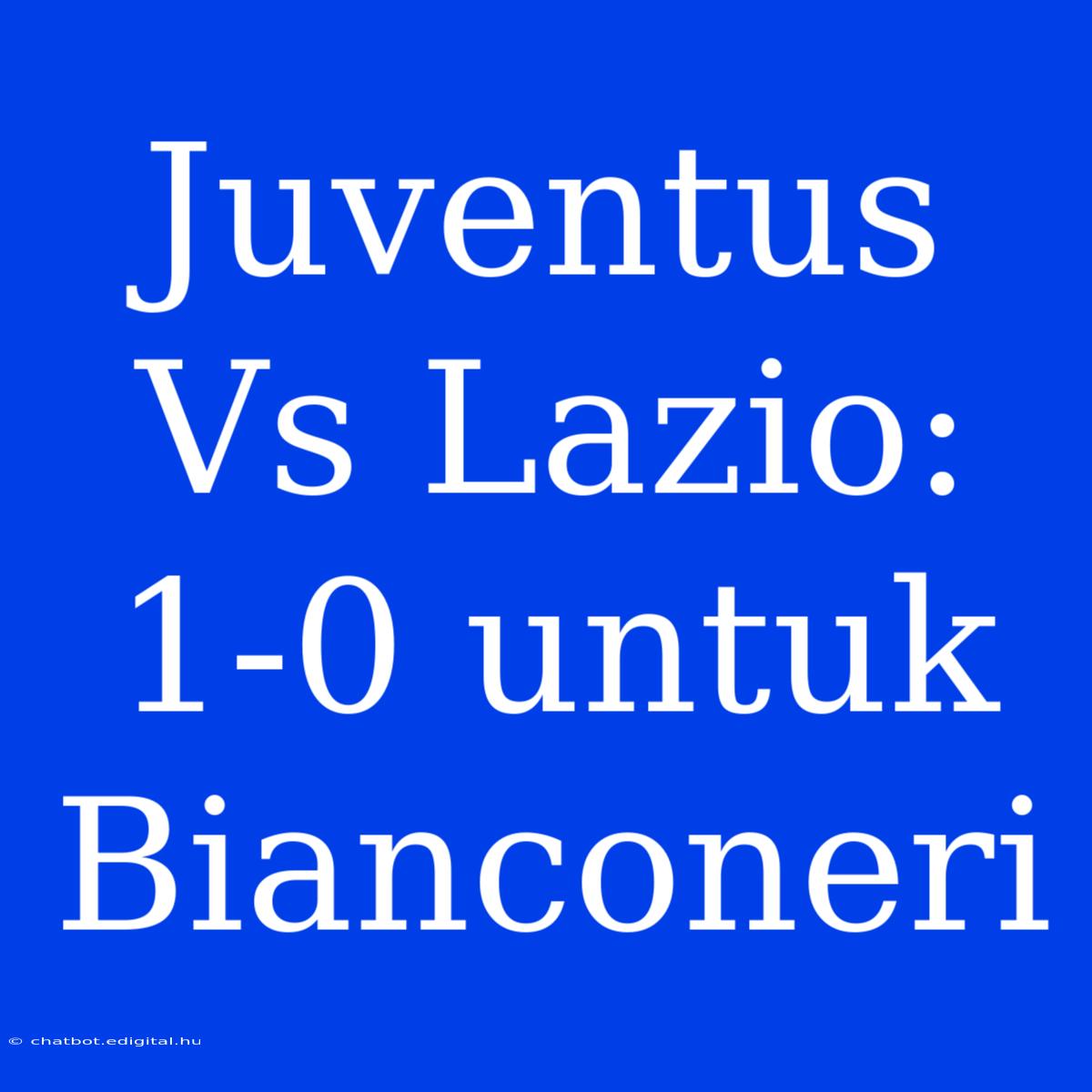 Juventus Vs Lazio: 1-0 untuk Bianconeri

© chatbot.edigital.hu